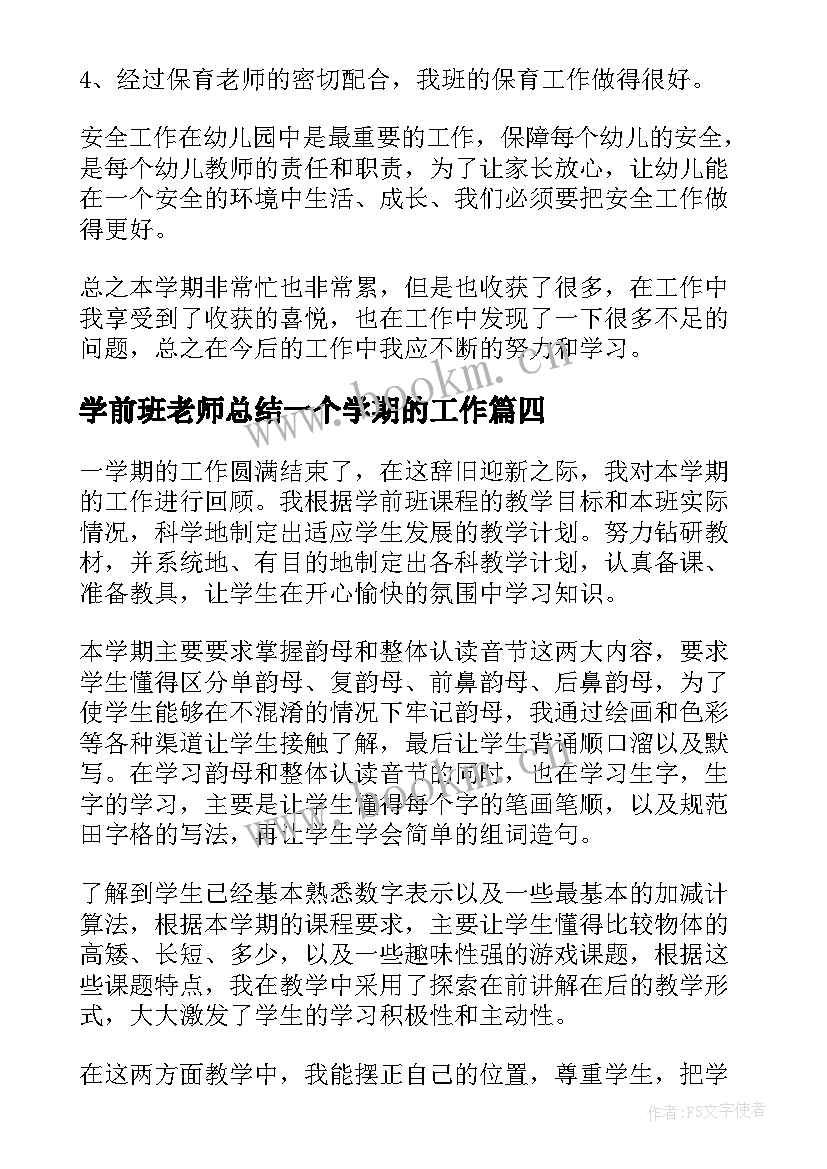 4、经过保育老师的密切配合，我班的保育工作做得很好。

安全工作在幼儿园中是最重要的工作，保障每个幼儿的安全，是每个幼儿教师的责任和职责，为了让家长放心，让幼儿能在一个安全的环境中生活、成长、我们必须要把安全工作做得更好。

总之本学期非常忙也非常累，但是也收获了很多，在工作中我享受到了收获的喜悦，也在工作中发现了一下很多不足的问题，总之在今后的工作中我应不断的努力和学习。

www.bookm.com

学前班老师总结一个学期的工作篇四

一学期的工作圆满结束了，在这辞旧迎新之际，我对本学期的工作进行回顾。我根据学前班课程的教学目标和本班实际情况，科学地制定出适应学生发展的教学计划。努力钻研教材，并系统地、有目的地制定出各科教学计划，认真备课、准备教具，让学生在开心愉快的氛围中学习知识。

本学期主要要求掌握韵母和整体认读音节这两大内容，要求学生懂得区分单韵母、复韵母、前鼻韵母、后鼻韵母，为了使学生能够在不混淆的情况下牢记韵母，我通过绘画和色彩等各种渠道让学生接触了解，最后让学生背诵顺口溜以及默写。在学习韵母和整体认读音节的同时，也在学习生字，生字的学习，主要是让学生懂得每个字的笔画笔顺，以及规范田字格的写法，再让学生学会简单的组词造句。

了解到学生已经基本熟悉数字表示以及一些最基本的加减计算法，根据本学期的课程要求，主要让学生懂得比较物体的高矮、长短、多少，以及一些趣味性强的游戏课题，根据这些课题特点，我在教学中采用了探索在前讲解在后的教学形式，大大激发了学生的学习积极性和主动性。

在这两方面教学中，我能摆正自己的位置，尊重学生，把学

作者：FS文字使者